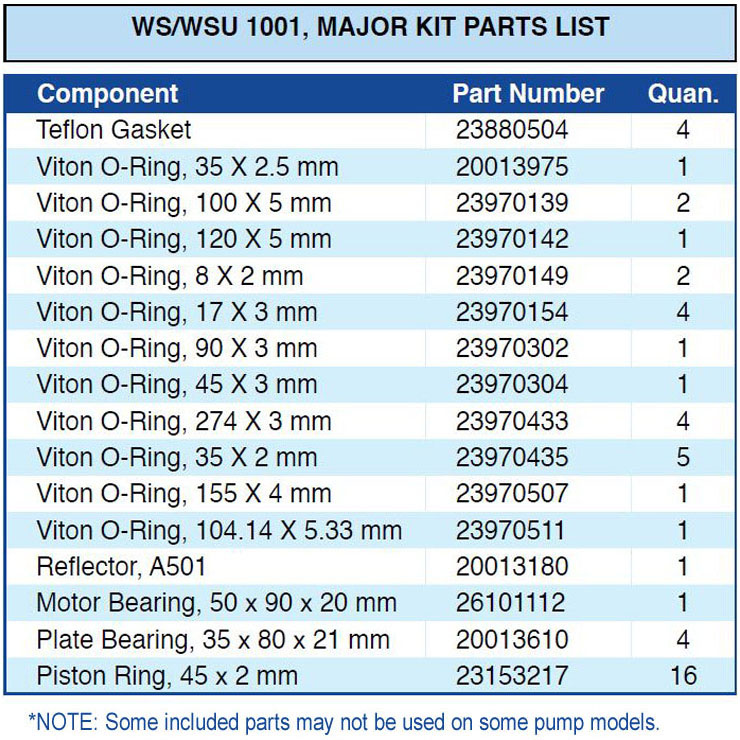 WS/WSU 1001, MAJOR KIT PARTS LIST

| Component | Part Number | Quan. |
|---|---|---|
| Teflon Gasket | 23880504 | 4 |
| Viton O-Ring, 35 X 2.5 mm | 20013975 | 1 |
| Viton O-Ring, 100 X 5 mm | 23970139 | 2 |
| Viton O-Ring, 120 X 5 mm | 23970142 | 1 |
| Viton O-Ring, 8 X 2 mm | 23970149 | 2 |
| Viton O-Ring, 17 X 3 mm | 23970154 | 4 |
| Viton O-Ring, 90 X 3 mm | 23970302 | 1 |
| Viton O-Ring, 45 X 3 mm | 23970304 | 1 |
| Viton O-Ring, 274 X 3 mm | 23970433 | 4 |
| Viton O-Ring, 35 X 2 mm | 23970435 | 5 |
| Viton O-Ring, 155 X 4 mm | 23970507 | 1 |
| Viton O-Ring, 104.14 X 5.33 mm | 23970511 | 1 |
| Reflector, A501 | 20013180 | 1 |
| Motor Bearing, 50 x 90 x 20 mm | 26101112 | 1 |
| Plate Bearing, 35 x 80 x 21 mm | 20013610 | 4 |
| Piston Ring, 45 x 2 mm | 23153217 | 16 |

*NOTE: Some included parts may not be used on some pump models.